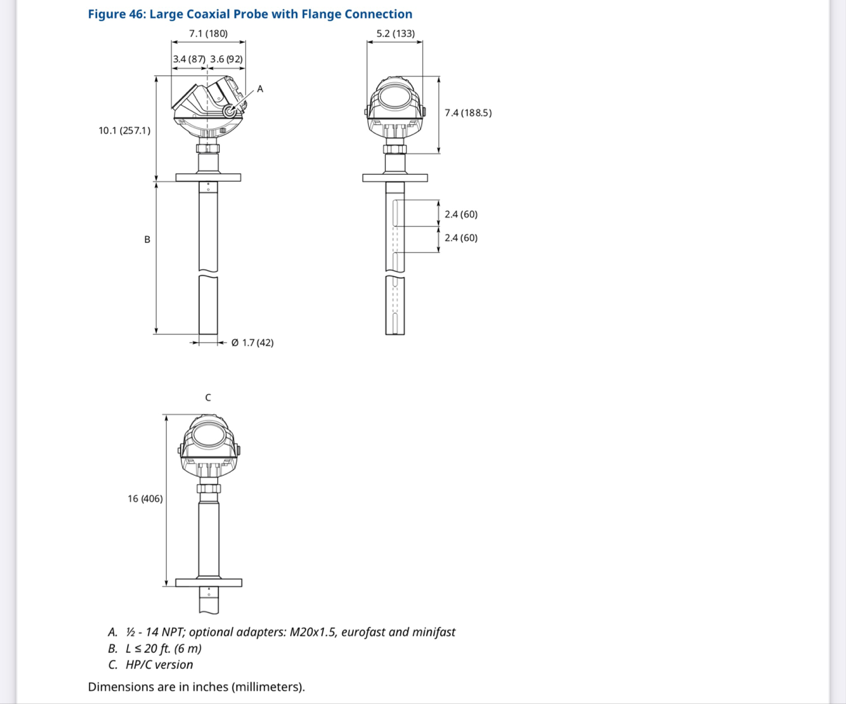 Figure 46: Large Coaxial Probe with Flange Connection

7.1 (180)

3.4 (87) 3.6 (92)

A

10.1 (257.1)

B

Ø 1.7 (42)

5.2 (133)

7.4 (188.5)

2.4 (60)

2.4 (60)

C

16 (406)

A. ½ - 14 NPT; optional adapters: M20x1.5, eurofast and minifast
B. L ≤ 20 ft. (6 m)
C. HP/C version

Dimensions are in inches (millimeters).